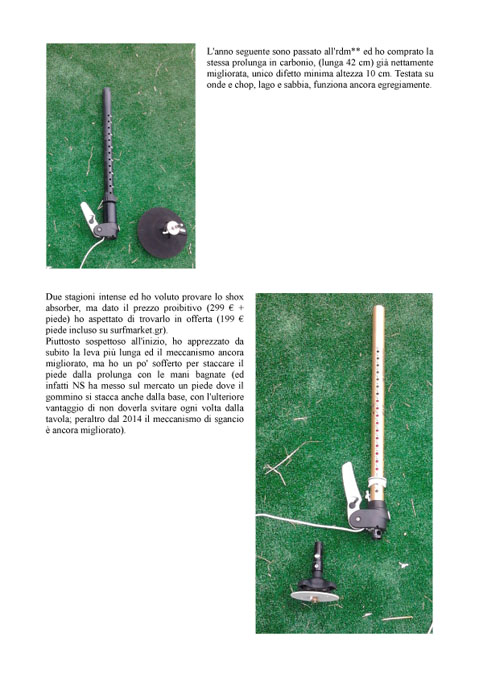 L'anno seguente sono passato all'rdm** ed ho comprato la stessa prolunga in carbonio, (lunga 42 cm) già nettamente migliorata, unico difetto minima altezza 10 cm. Testata su onde e chop, lago e sabbia, funziona ancora egregiamente.

Due stagioni intense ed ho voluto provare lo shox absorber, ma dato il prezzo proibitivo (299 € + piede) ho aspettato di trovarlo in offerta (199 € piede incluso su surfmarket.gr).
Piuttosto sospettoso all'inizio, ho apprezzato da subito la leva più lunga ed il meccanismo ancora migliorato, ma ho un po' sofferto per staccare il piede dalla prolunga con le mani bagnate (ed infatti NS ha messo sul mercato un piede dove il gommino si stacca anche dalla base, con l'ulteriore vantaggio di non doverla svitare ogni volta dalla tavola; peraltro dal 2014 il meccanismo di sgancio è ancora migliorato).